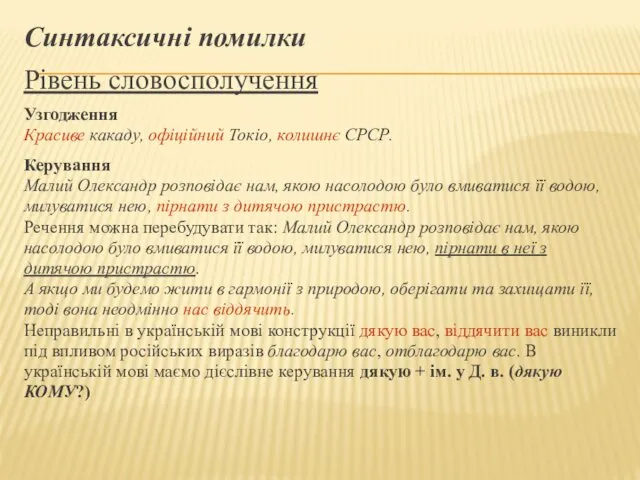 Синтаксичні помилки

Рівень словосполучення

Узгодження
Красиве какаду, офіційний Токіо, колишнє СРСР.

Керування
Малий Олександр розповідає нам, якою насолодою було вмиватися її водою, милуватися нею, пірнати з дитячою пристрастю.
Речення можна перебудувати так: Малий Олександр розповідає нам, якою насолодою було вмиватися її водою, милуватися нею, пірнати в неї з дитячою пристрастю.
А якщо ми будемо жити в гармонії з природою, оберігати та захищати її, тоді вона неодмінно нас віддячить.
Неправильні в українській мові конструкції дякую вас, віддячити вас виникли під впливом російських виразів благодарю вас, отблагодарю вас. В українській мові маємо дієслівне керування дякую + ім. у Д. в. (дякую КОМУ?)